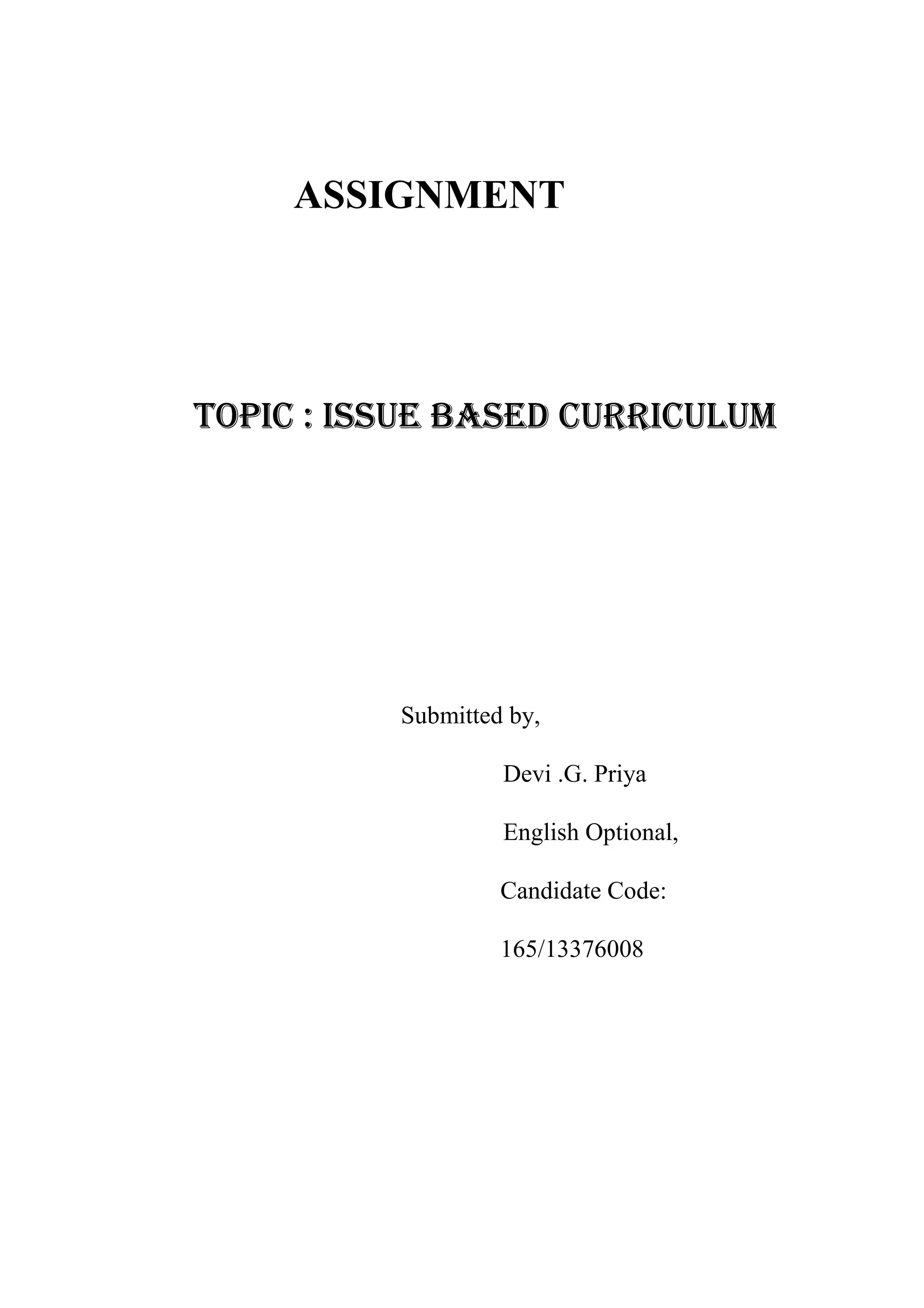 ASSIGNMENT

TOPIC : ISSUE BASED CURRICULUM

Submitted by,

Devi .G. Priya

English Optional,

Candidate Code:

165/13376008